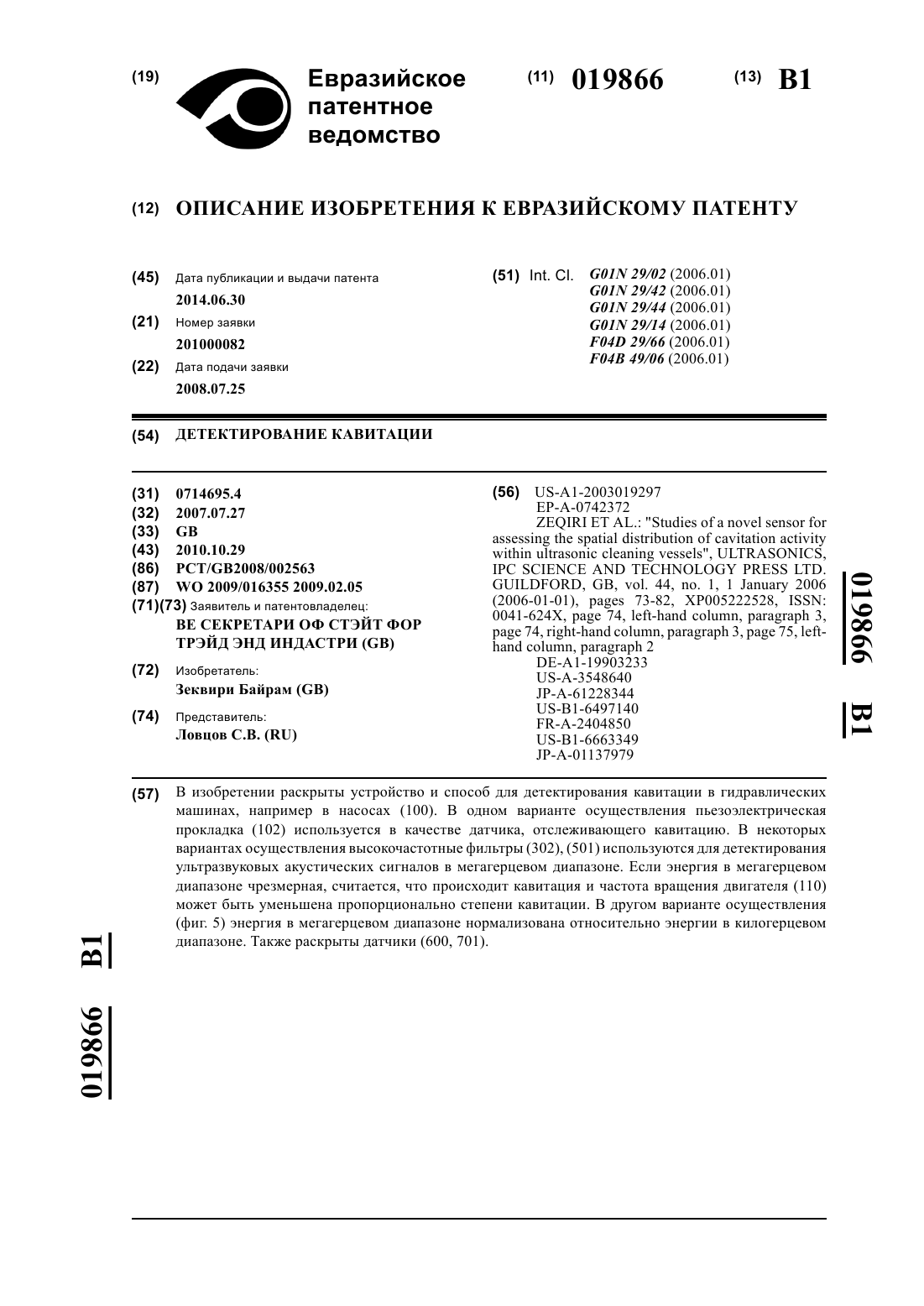 (19) Евразийское патентное ведомство

(11) 019866 (13) B1

(12) ОПИСАНИЕ ИЗОБРЕТЕНИЯ К ЕВРАЗИЙСКОМУ ПАТЕНТУ

(45) Дата публикации и выдачи патента
2014.06.30

(21) Номер заявки
201000082

(22) Дата подачи заявки
2008.07.25

(51) Int. Cl. G01N 29/02 (2006.01)
G01N 29/42 (2006.01)
G01N 29/44 (2006.01)
G01N 29/14 (2006.01)
F04D 29/66 (2006.01)
F04B 49/06 (2006.01)

(54) ДЕТЕКТИРОВАНИЕ КАВИТАЦИИ

(31) 0714695.4
(32) 2007.07.27
(33) GB
(43) 2010.10.29
(86) PCT/GB2008/002563
(87) WO 2009/016355 2009.02.05
(71)(73) Заявитель и патентовладелец:
ВЕ СЕКРЕТАРИ ОФ СТЭЙТ ФОР ТРЭЙД ЭНД ИНДАСТРИ (GB)

(72) Изобретатель:
Зеквири Байрам (GB)

(74) Представитель:
Ловцов С.В. (RU)

(56) US-A1-2003019297
EP-A-0742372
ZEQIRI ET AL.: "Studies of a novel sensor for assessing the spatial distribution of cavitation activity within ultrasonic cleaning vessels", ULTRASONICS, IPC SCIENCE AND TECHNOLOGY PRESS LTD. GUILDFORD, GB, vol. 44, no. 1, 1 January 2006 (2006-01-01), pages 73-82, XP005222528, ISSN: 0041-624X, page 74, left-hand column, paragraph 3, page 74, right-hand column, paragraph 3, page 75, left-hand column, paragraph 2
DE-A1-19903233
US-A-3548640
JP-A-61228344
US-B1-6497140
FR-A-2404850
US-B1-6663349
JP-A-01137979

019866 B1

(57) В изобретении раскрыты устройство и способ для детектирования кавитации в гидравлических машинах, например в насосах (100). В одном варианте осуществления пьезоэлектрическая прокладка (102) используется в качестве датчика, отслеживающего кавитацию. В некоторых вариантах осуществления высокочастотные фильтры (302), (501) используются для детектирования ультразвуковых акустических сигналов в мегагерцевом диапазоне. Если энергия в мегагерцевом диапазоне чрезмерная, считается, что происходит кавитация и частота вращения двигателя (110) может быть уменьшена пропорционально степени кавитации. В другом варианте осуществления (фиг. 5) энергия в мегагерцевом диапазоне нормализована относительно энергии в килогерцевом диапазоне. Также раскрыты датчики (600, 701).

019866 B1